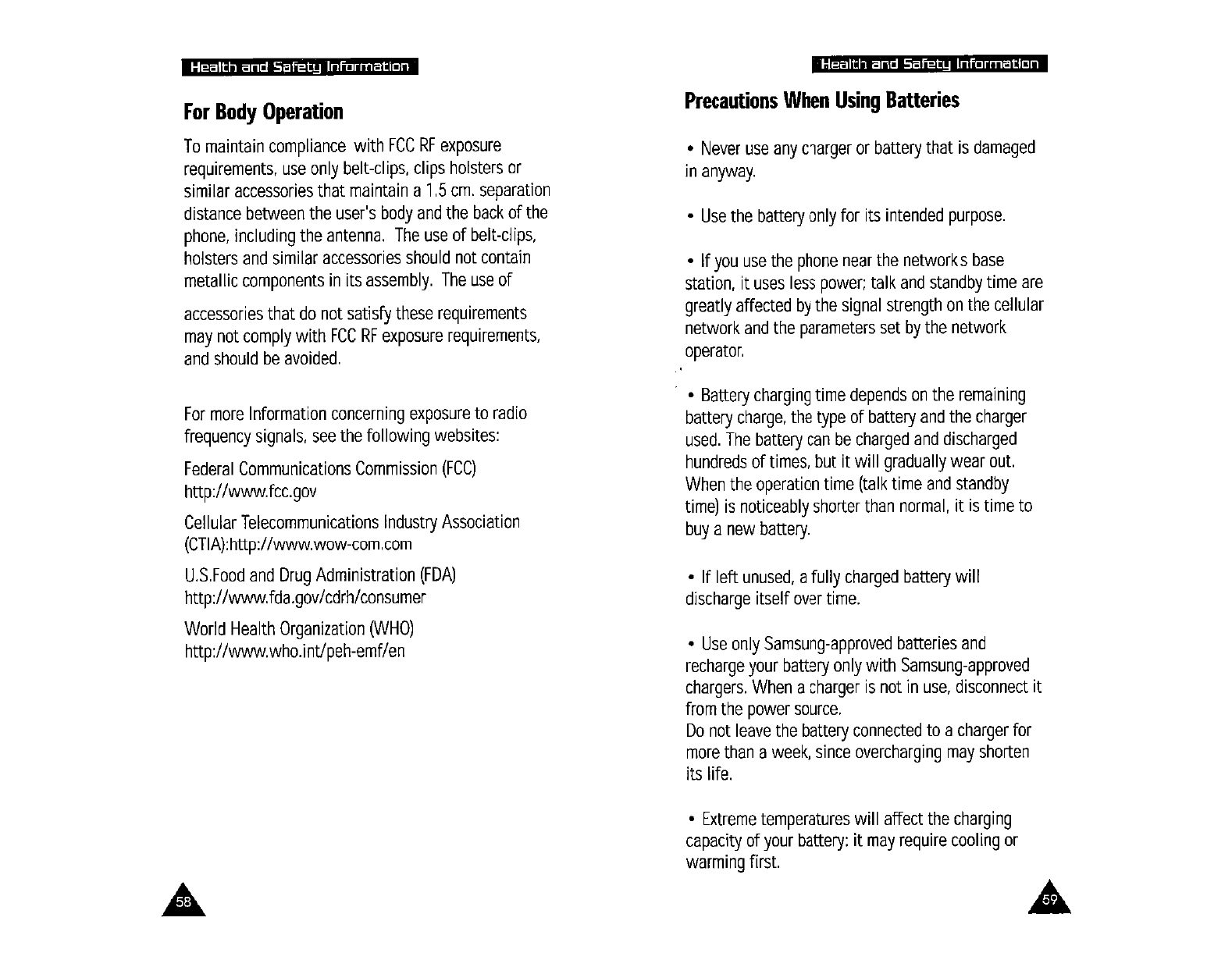 Health and Safety Information

For Body Operation

To maintain compliance with FCC RF exposure requirements, use only belt-clips, clips holsters or similar accessories that maintain a 1.5 cm. separation distance between the user's body and the back of the phone, including the antenna. The use of belt-clips, holsters and similar accessories should not contain metallic components in its assembly. The use of

accessories that do not satisfy these requirements may not comply with FCC RF exposure requirements, and should be avoided.

For more Information concerning exposure to radio frequency signals, see the following websites:

Federal Communications Commission (FCC)
http://www.fcc.gov

Cellular Telecommunications Industry Association (CTIA):http://www.wow-com.com

U.S.Food and Drug Administration (FDA)
http://www.fda.gov/cdrh/consumer

World Health Organization (WHO)
http://www.who.int/peh-emf/en

58

Health and Safety Information

Precautions When Using Batteries

• Never use any charger or battery that is damaged in anyway.

• Use the battery only for its intended purpose.

• If you use the phone near the networks base station, it uses less power; talk and standby time are greatly affected by the signal strength on the cellular network and the parameters set by the network operator.

• Battery charging time depends on the remaining battery charge, the type of battery and the charger used. The battery can be charged and discharged hundreds of times, but it will gradually wear out. When the operation time (talk time and standby time) is noticeably shorter than normal, it is time to buy a new battery.

• If left unused, a fully charged battery will discharge itself over time.

• Use only Samsung-approved batteries and recharge your battery only with Samsung-approved chargers. When a charger is not in use, disconnect it from the power source.
Do not leave the battery connected to a charger for more than a week, since overcharging may shorten its life.

• Extreme temperatures will affect the charging capacity of your battery: it may require cooling or warming first.

59